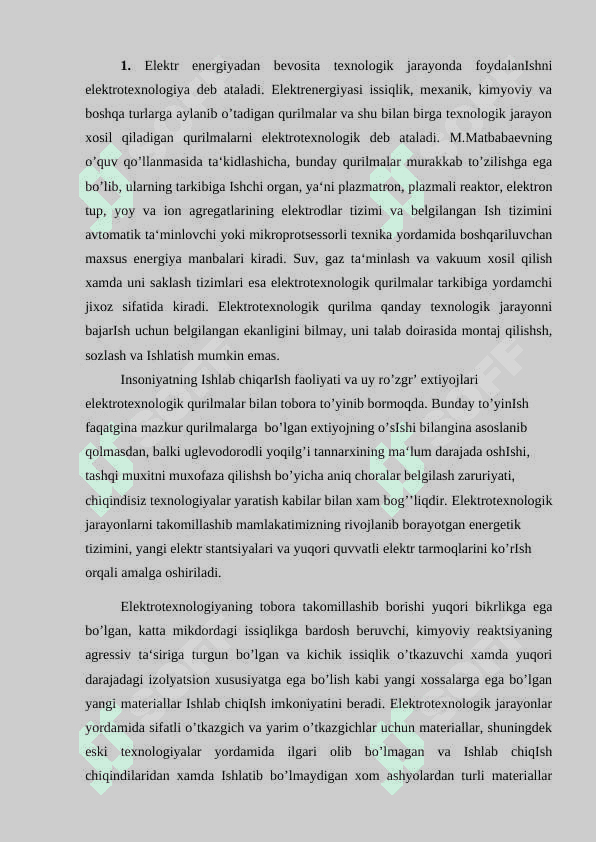 **1.** Elektr energiyadan bevosita texnologik jarayonda foydalanIshni elektrotexnologiya deb ataladi. Elektrenergiyasi issiqlik, mexanik, kimyoviy va boshqa turlarga aylanib o’tadigan qurilmalar va shu bilan birga texnologik jarayon xosil qiladigan qurilmalarni elektrotexnologik deb ataladi. M.Matbabaevning o’quv qo’llanmasida ta‘kidlashicha, bunday qurilmalar murakkab to’zilishga ega bo’lib, ularning tarkibiga Ishchi organ, ya‘ni plazmatron, plazmali reaktor, elektron tup, yoy va ion agregatlarining elektrodlar tizimi va belgilangan Ish tizimini avtomatik ta‘minlovchi yoki mikroprotsessorli texnika yordamida boshqariluvchan maxsus energiya manbalari kiradi. Suv, gaz ta‘minlash va vakuum xosil qilish xamda uni saklash tizimlari esa elektrotexnologik qurilmalar tarkibiga yordamchi jixoz sifatida kiradi. Elektrotexnologik qurilma qanday texnologik jarayonni bajarIsh uchun belgilangan ekanligini bilmay, uni talab doirasida montaj qilishsh, sozlash va Ishlatish mumkin emas.

Insoniyatning Ishlab chiqarIsh faoliyati va uy ro’zgr’ extiyojlari elektrotexnologik qurilmalar bilan tobora to’yinib bormoqda. Bunday to’yinIsh faqatgina mazkur qurilmalarga bo’lgan extiyojning o’sIshi bilangina asoslanib qolmasdan, balki uglevodorodli yoqilg’i tannarxining ma‘lum darajada oshIshi, tashqi muxitni muxofaza qilishsh bo’yicha aniq choralar belgilash zaruriyati, chiqindisiz texnologiyalar yaratish kabilar bilan xam bog’’liqdir. Elektrotexnologik jarayonlarni takomillashib mamlakatimizning rivojlanib borayotgan energetik tizimini, yangi elektr stantsiyalari va yuqori quvvatli elektr tarmoqlarini ko’rIsh orqali amalga oshiriladi.

Elektrotexnologiyaning tobora takomillashib borishi yuqori bikrlikga ega bo’lgan, katta mikdordagi issiqlikga bardosh beruvchi, kimyoviy reaktsiyaning agressiv ta‘siriga turgun bo’lgan va kichik issiqlik o’tkazuvchi xamda yuqori darajadagi izolyatsion xususiyatga ega bo’lish kabi yangi xossalarga ega bo’lgan yangi materiallar Ishlab chiqIsh imkoniyatini beradi. Elektrotexnologik jarayonlar yordamida sifatli o’tkazgich va yarim o’tkazgichlar uchun materiallar, shuningdek eski texnologiyalar yordamida ilgari olib bo’lmagan va Ishlab chiqIsh chiqindilaridan xamda Ishlatib bo’lmaydigan xom ashyolardan turli materiallar